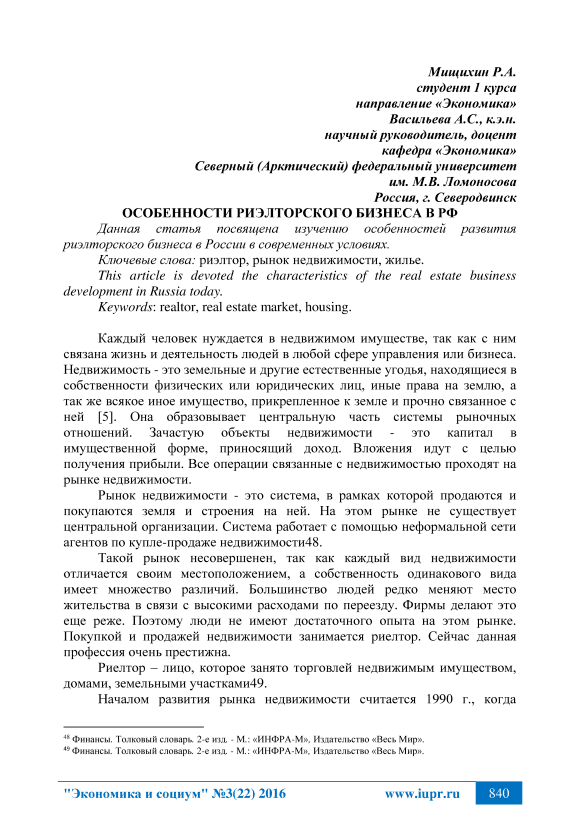 Мищихин Р.А.
студент 1 курса
направление «Экономика»
Васильева А.С., к.э.н.
научный руководитель, доцент
кафедра «Экономика»
Северный (Арктический) федеральный университет
им. М.В. Ломоносова
Россия, г. Северодвинск

ОСОБЕННОСТИ РИЭЛТОРСКОГО БИЗНЕСА В РФ

Данная статья посвящена изучению особенностей развития риэлторского бизнеса в России в современных условиях.

Ключевые слова: риэлтор, рынок недвижимости, жилье.

This article is devoted the characteristics of the real estate business development in Russia today.

Keywords: realtor, real estate market, housing.

Каждый человек нуждается в недвижимом имуществе, так как с ним связана жизнь и деятельность людей в любой сфере управления или бизнеса. Недвижимость - это земельные и другие естественные угодья, находящиеся в собственности физических или юридических лиц, иные права на землю, а так же всякое иное имущество, прикрепленное к земле и прочно связанное с ней [5]. Она образовывает центральную часть системы рыночных отношений. Зачастую объекты недвижимости - это капитал в имущественной форме, приносящий доход. Вложения идут с целью получения прибыли. Все операции связанные с недвижимостью проходят на рынке недвижимости.

Рынок недвижимости - это система, в рамках которой продаются и покупаются земля и строения на ней. На этом рынке не существует центральной организации. Система работает с помощью неформальной сети агентов по купле-продаже недвижимости48.

Такой рынок несовершенен, так как каждый вид недвижимости отличается своим местоположением, а собственность одинакового вида имеет множество различий. Большинство людей редко меняют место жительства в связи с высокими расходами по переезду. Фирмы делают это еще реже. Поэтому люди не имеют достаточного опыта на этом рынке. Покупкой и продажей недвижимости занимается риелтор. Сейчас данная профессия очень престижна.

Риелтор – лицо, которое занято торговлей недвижимым имуществом, домами, земельными участками49.

Началом развития рынка недвижимости считается 1990 г., когда

48 Финансы. Толковый словарь. 2-е изд. - М.: «ИНФРА-М», Издательство «Весь Мир».
49 Финансы. Толковый словарь. 2-е изд. - М.: «ИНФРА-М», Издательство «Весь Мир».

"Экономика и социум" №3(22) 2016 www.iupr.ru 840